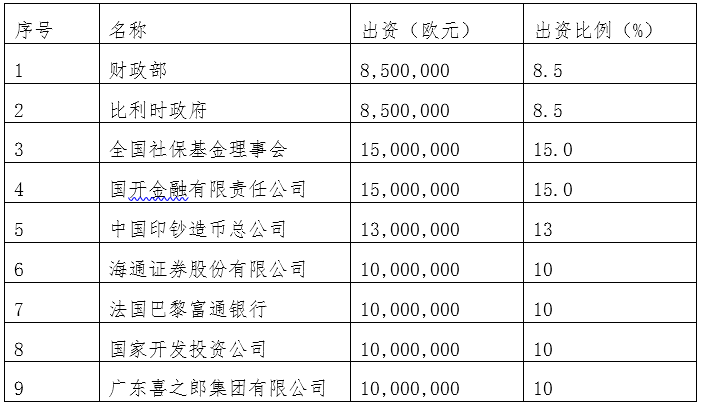 | 序号 | 名称 | 出资（欧元） | 出资比例（%） |
|---|---|---|---|
| 1 | 财政部 | 8,500,000 | 8.5 |
| 2 | 比利时政府 | 8,500,000 | 8.5 |
| 3 | 全国社保基金理事会 | 15,000,000 | 15.0 |
| 4 | 国开金融有限责任公司 | 15,000,000 | 15.0 |
| 5 | 中国印钞造币总公司 | 13,000,000 | 13 |
| 6 | 海通证券股份有限公司 | 10,000,000 | 10 |
| 7 | 法国巴黎富通银行 | 10,000,000 | 10 |
| 8 | 国家开发投资公司 | 10,000,000 | 10 |
| 9 | 广东喜之郎集团有限公司 | 10,000,000 | 10 |